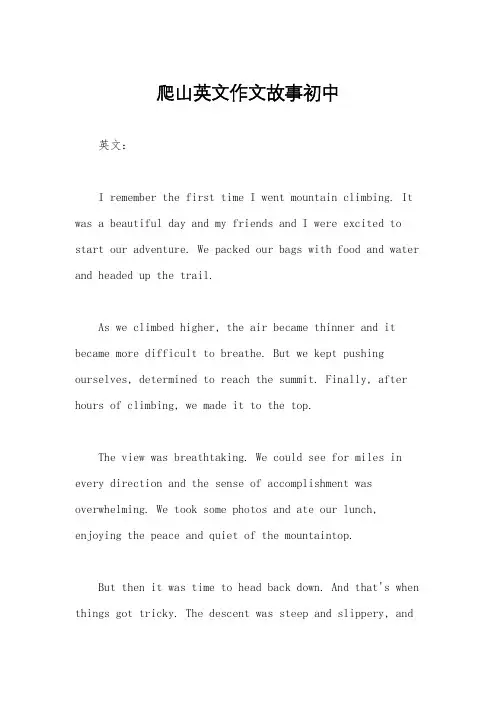 爬山英文作文故事初中

英文：

I remember the first time I went mountain climbing. It was a beautiful day and my friends and I were excited to start our adventure. We packed our bags with food and water and headed up the trail.

As we climbed higher, the air became thinner and it became more difficult to breathe. But we kept pushing ourselves, determined to reach the summit. Finally, after hours of climbing, we made it to the top.

The view was breathtaking. We could see for miles in every direction and the sense of accomplishment was overwhelming. We took some photos and ate our lunch, enjoying the peace and quiet of the mountaintop.

But then it was time to head back down. And that's when things got tricky. The descent was steep and slippery, and